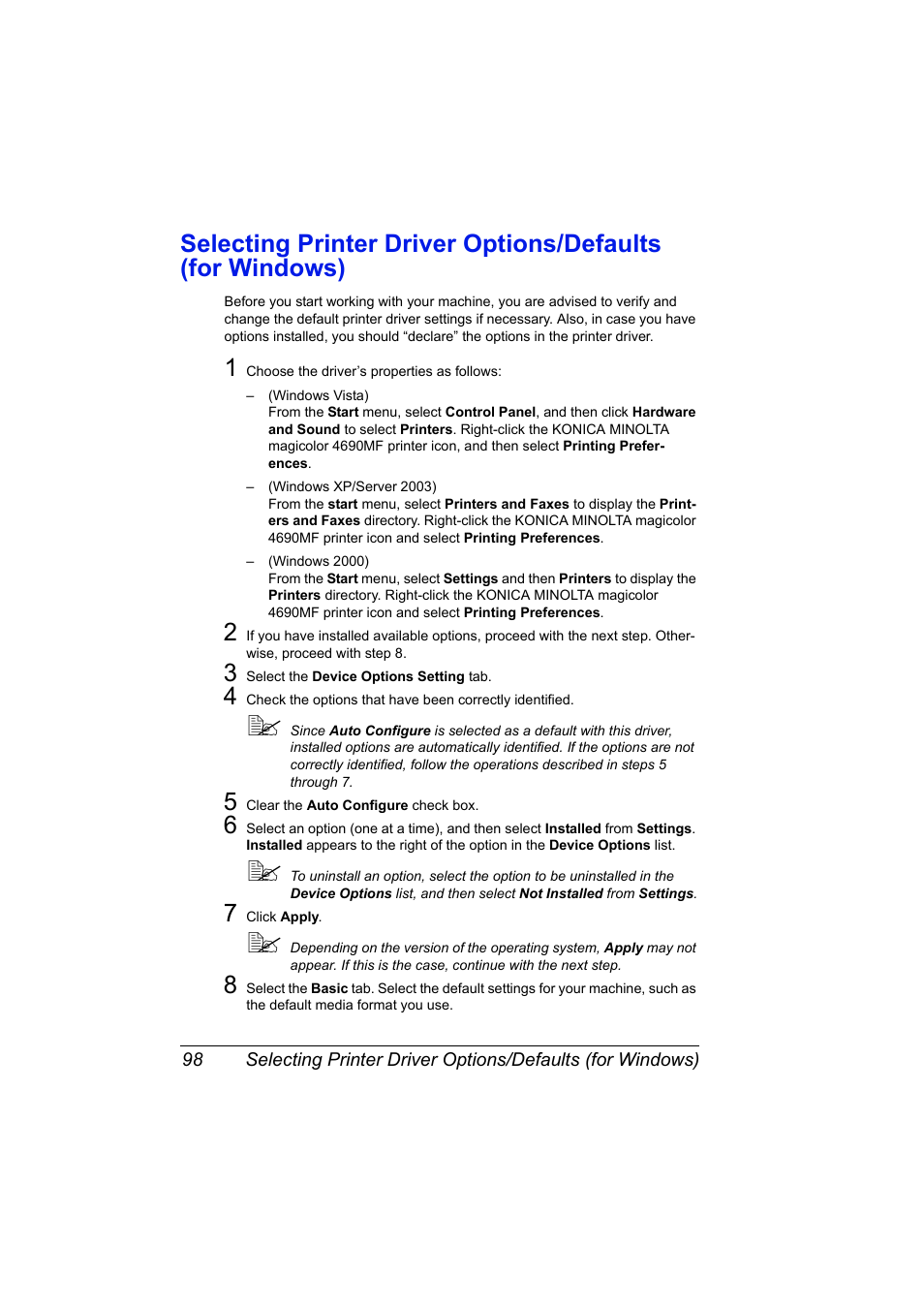 Selecting Printer Driver Options/Defaults (for Windows)

Before you start working with your machine, you are advised to verify and change the default printer driver settings if necessary. Also, in case you have options installed, you should “declare” the options in the printer driver.

1 Choose the driver’s properties as follows:

– (Windows Vista)
From the Start menu, select Control Panel, and then click Hardware and Sound to select Printers. Right-click the KONICA MINOLTA magicolor 4690MF printer icon, and then select Printing Preferences.

– (Windows XP/Server 2003)
From the start menu, select Printers and Faxes to display the Printers and Faxes directory. Right-click the KONICA MINOLTA magicolor 4690MF printer icon and select Printing Preferences.

– (Windows 2000)
From the Start menu, select Settings and then Printers to display the Printers directory. Right-click the KONICA MINOLTA magicolor 4690MF printer icon and select Printing Preferences.

2 If you have installed available options, proceed with the next step. Otherwise, proceed with step 8.

3 Select the Device Options Setting tab.

4 Check the options that have been correctly identified.

Since Auto Configure is selected as a default with this driver, installed options are automatically identified. If the options are not correctly identified, follow the operations described in steps 5 through 7.

5 Clear the Auto Configure check box.

6 Select an option (one at a time), and then select Installed from Settings. Installed appears to the right of the option in the Device Options list.

To uninstall an option, select the option to be uninstalled in the Device Options list, and then select Not Installed from Settings.

7 Click Apply.

Depending on the version of the operating system, Apply may not appear. If this is the case, continue with the next step.

8 Select the Basic tab. Select the default settings for your machine, such as the default media format you use.

98 Selecting Printer Driver Options/Defaults (for Windows)